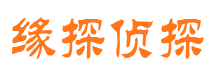 缘探侦探